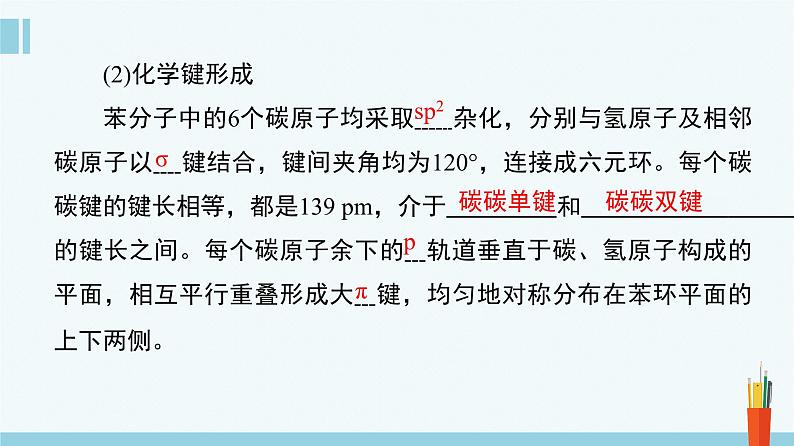 (2)化学键形成

苯分子中的6个碳原子均采取$sp^2$杂化，分别与氢原子及相邻碳原子以σ键结合，键间夹角均为120°，连接成六元环。每个碳碳键的键长相等，都是139 pm，介于碳碳单键和碳碳双键的键长之间。每个碳原子余下的p轨道垂直于碳、氢原子构成的平面，相互平行重叠形成大π键，均匀地对称分布在苯环平面的上下两侧。